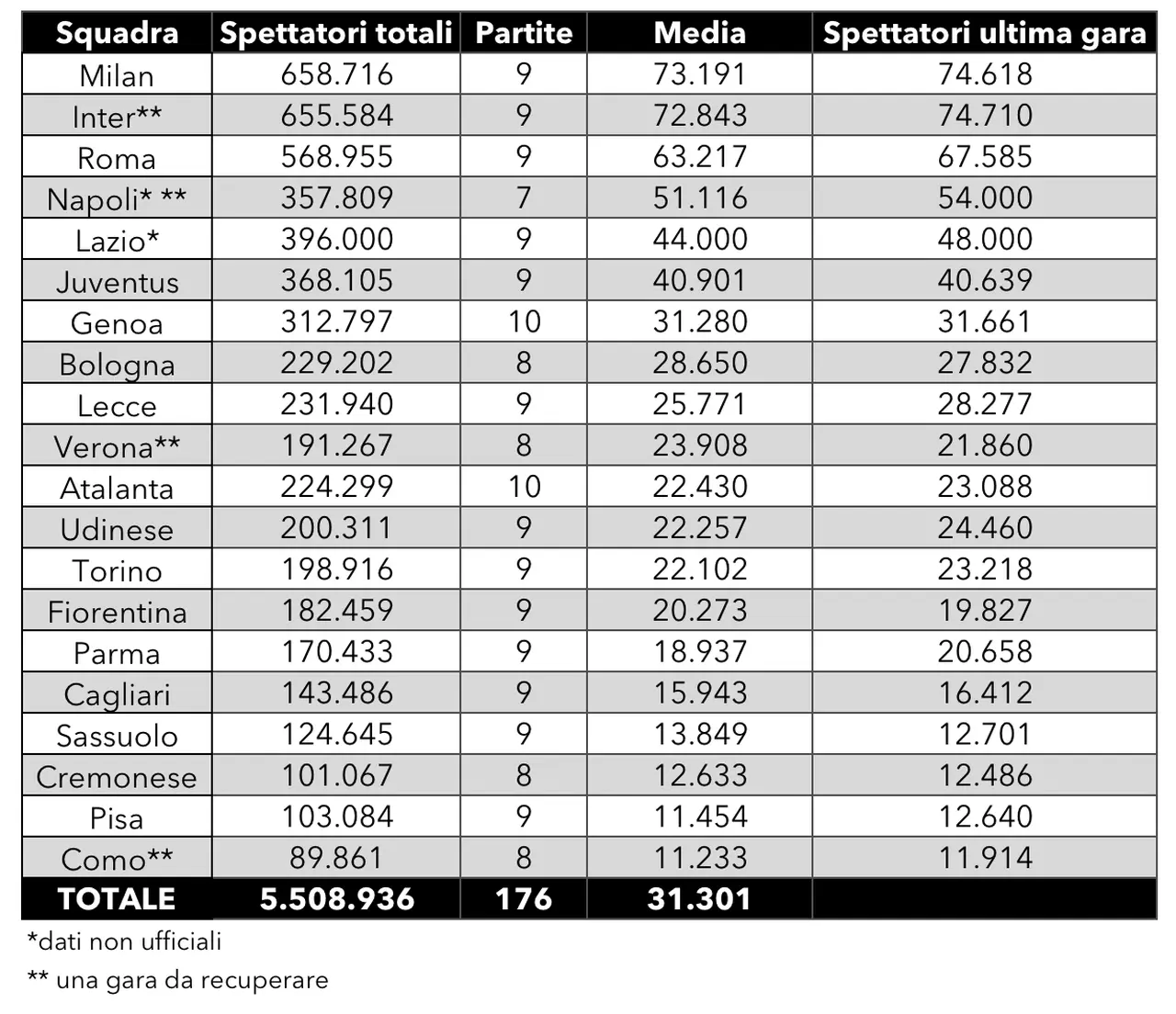 | Squadra | Spettatori totali | Partite | Media | Spettatori ultima gara |
|---|---|---|---|---|
| Milan | 658.716 | 9 | 73.191 | 74.618 |
| Inter** | 655.584 | 9 | 72.843 | 74.710 |
| Roma | 568.955 | 9 | 63.217 | 67.585 |
| Napoli* ** | 357.809 | 7 | 51.116 | 54.000 |
| Lazio* | 396.000 | 9 | 44.000 | 48.000 |
| Juventus | 368.105 | 9 | 40.901 | 40.639 |
| Genoa | 312.797 | 10 | 31.280 | 31.661 |
| Bologna | 229.202 | 8 | 28.650 | 27.832 |
| Lecce | 231.940 | 9 | 25.771 | 28.277 |
| Verona** | 191.267 | 8 | 23.908 | 21.860 |
| Atalanta | 224.299 | 10 | 22.430 | 23.088 |
| Udinese | 200.311 | 9 | 22.257 | 24.460 |
| Torino | 198.916 | 9 | 22.102 | 23.218 |
| Fiorentina | 182.459 | 9 | 20.273 | 19.827 |
| Parma | 170.433 | 9 | 18.937 | 20.658 |
| Cagliari | 143.486 | 9 | 15.943 | 16.412 |
| Sassuolo | 124.645 | 9 | 13.849 | 12.701 |
| Cremonese | 101.067 | 8 | 12.633 | 12.486 |
| Pisa | 103.084 | 9 | 11.454 | 12.640 |
| Como** | 89.861 | 8 | 11.233 | 11.914 |
| TOTALE | 5.508.936 | 176 | 31.301 | |

*dati non ufficiali

** una gara da recuperare